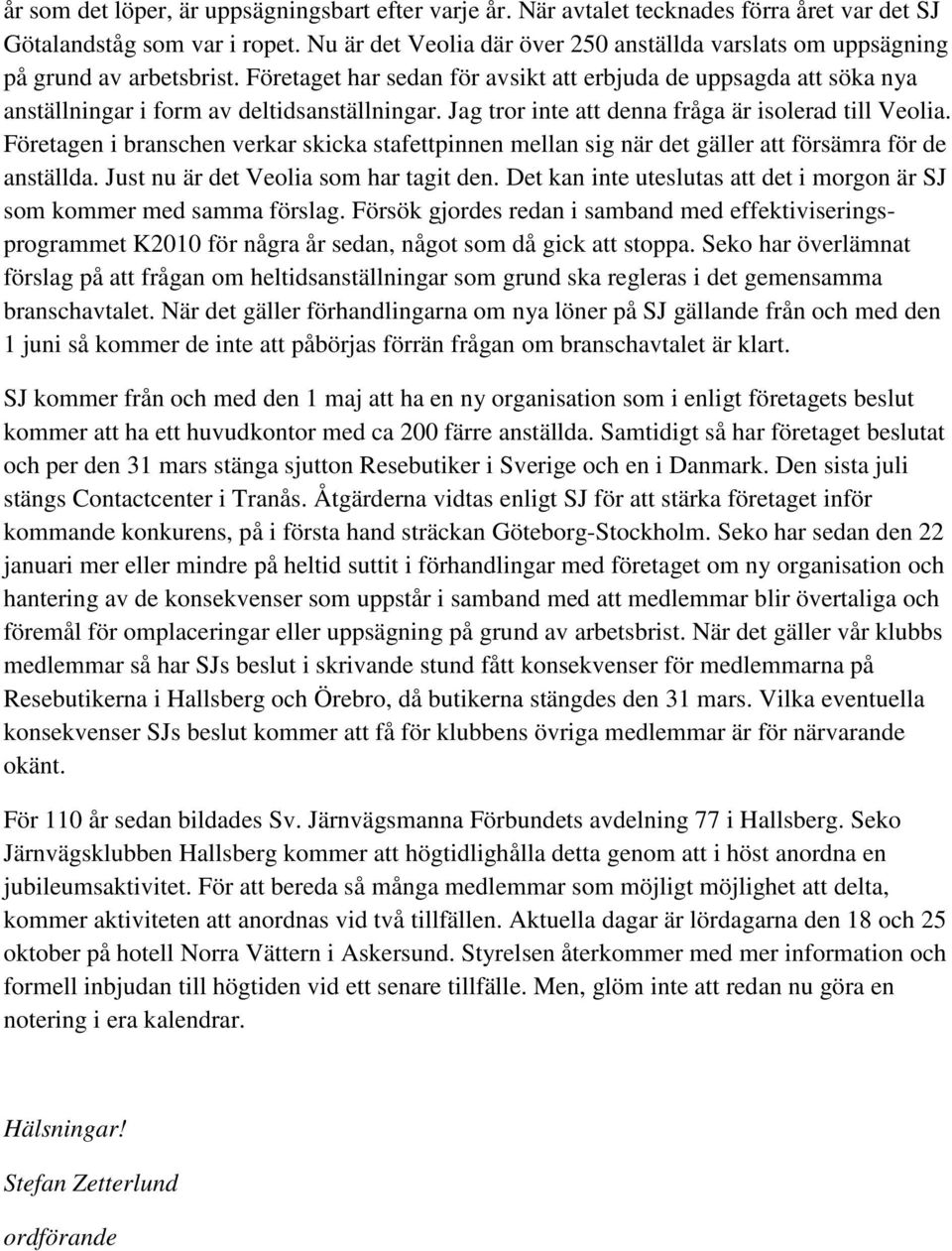 år som det löper, är uppsägningsbart efter varje år. När avtalet tecknades förra året var det SJ Götalandståg som var i ropet. Nu är det Veolia där över 250 anställda varslats om uppsägning på grund av arbetsbrist. Företaget har sedan för avsikt att erbjuda de uppsagda att söka nya anställningar i form av deltidsanställningar. Jag tror inte att denna fråga är isolerad till Veolia. Företagen i branschen verkar skicka stafettpinnen mellan sig när det gäller att försämra för de anställda. Just nu är det Veolia som har tagit den. Det kan inte uteslutas att det i morgon är SJ som kommer med samma förslag. Försök gjordes redan i samband med effektiviseringsprogrammet K2010 för några år sedan, något som då gick att stoppa. Seko har överlämnat förslag på att frågan om heltidsanställningar som grund ska regleras i det gemensamma branschavtalet. När det gäller förhandlingarna om nya löner på SJ gällande från och med den 1 juni så kommer de inte att påbörjas förrän frågan om branschavtalet är klart.

SJ kommer från och med den 1 maj att ha en ny organisation som i enligt företagets beslut kommer att ha ett huvudkontor med ca 200 färre anställda. Samtidigt så har företaget beslutat och per den 31 mars stänga sjutton Resebutiker i Sverige och en i Danmark. Den sista juli stängs Contactcenter i Tranås. Åtgärderna vidtas enligt SJ för att stärka företaget inför kommande konkurens, på i första hand sträckan Göteborg-Stockholm. Seko har sedan den 22 januari mer eller mindre på heltid suttit i förhandlingar med företaget om ny organisation och hantering av de konsekvenser som uppstår i samband med att medlemmar blir övertaliga och föremål för omplaceringar eller uppsägning på grund av arbetsbrist. När det gäller vår klubbs medlemmar så har SJs beslut i skrivande stund fått konsekvenser för medlemmarna på Resebutikerna i Hallsberg och Örebro, då butikerna stängdes den 31 mars. Vilka eventuella konsekvenser SJs beslut kommer att få för klubbens övriga medlemmar är för närvarande okänt.

För 110 år sedan bildades Sv. Järnvägsmanna Förbundets avdelning 77 i Hallsberg. Seko Järnvägsklubben Hallsberg kommer att högtidlighålla detta genom att i höst anordna en jubileumsaktivitet. För att bereda så många medlemmar som möjligt möjlighet att delta, kommer aktiviteten att anordnas vid två tillfällen. Aktuella dagar är lördagarna den 18 och 25 oktober på hotell Norra Vättern i Askersund. Styrelsen återkommer med mer information och formell inbjudan till högtiden vid ett senare tillfälle. Men, glöm inte att redan nu göra en notering i era kalendrar.

Hälsningar!

Stefan Zetterlund

ordförande